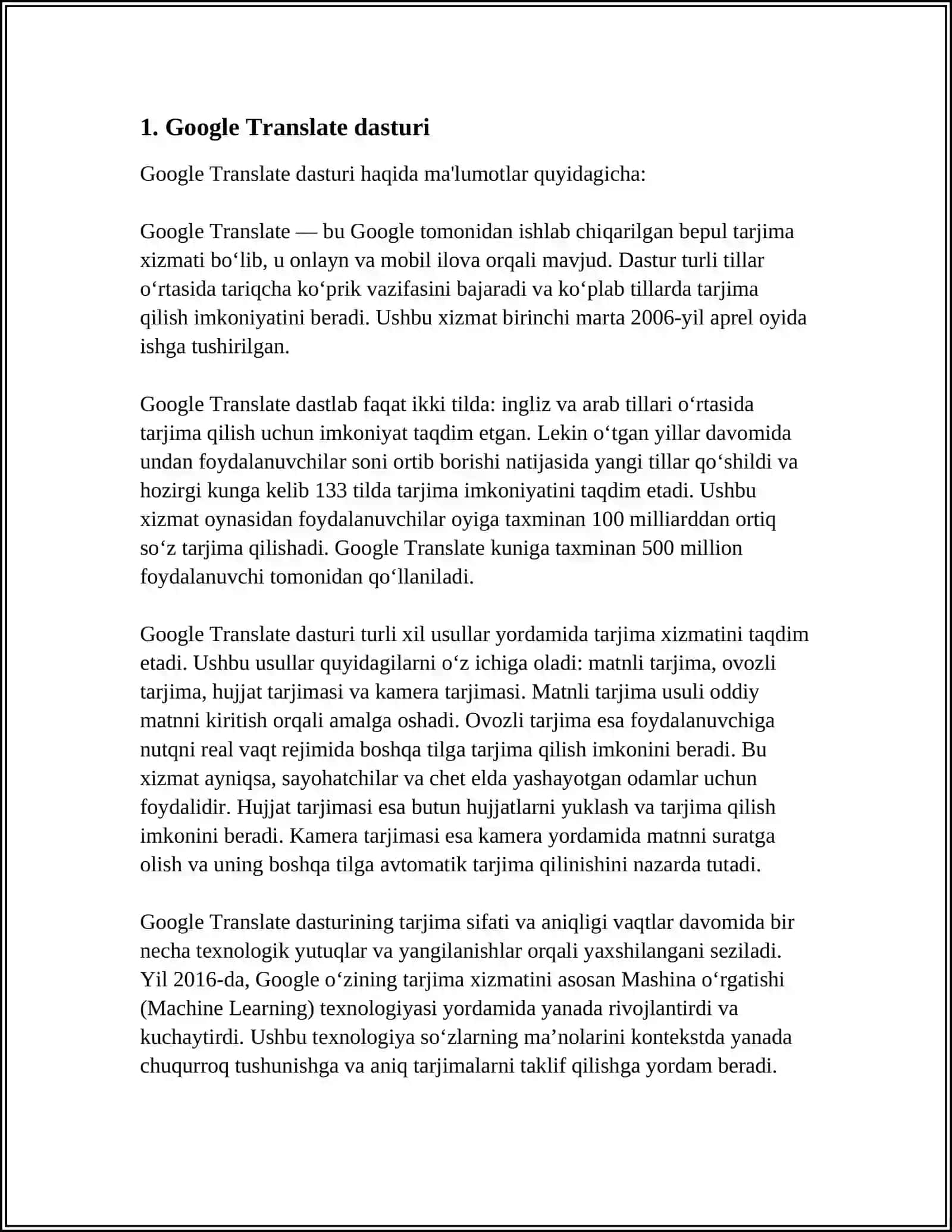 1. Google Translate dasturi

Google Translate dasturi haqida ma'lumotlar quyidagicha:

Google Translate — bu Google tomonidan ishlab chiqarilgan bepul tarjima xizmati bo‘lib, u onlayn va mobil ilova orqali mavjud. Dastur turli tillar o‘rtasida tariqcha ko‘prik vazifasini bajaradi va ko‘plab tillarda tarjima qilish imkoniyatini beradi. Ushbu xizmat birinchi marta 2006-yil aprel oyida ishga tushirilgan.

Google Translate dastlab faqat ikki tilda: ingliz va arab tillari o‘rtasida tarjima qilish uchun imkoniyat taqdim etgan. Lekin o‘tgan yillar davomida undan foydalanuvchilar soni ortib borishi natijasida yangi tillar qo‘shildi va hozirgi kunga kelib 133 tilda tarjima imkoniyatini taqdim etadi. Ushbu xizmat oynasidan foydalanuvchilar oyiga taxminan 100 milliarddan ortiq so‘z tarjima qilishadi. Google Translate kuniga taxminan 500 million foydalanuvchi tomonidan qo‘llaniladi.

Google Translate dasturi turli xil usullar yordamida tarjima xizmatini taqdim etadi. Ushbu usullar quyidagilarni o‘z ichiga oladi: matnli tarjima, ovozli tarjima, hujjat tarjimasi va kamera tarjimasi. Matnli tarjima usuli oddiy matnni kiritish orqali amalga oshadi. Ovozli tarjima esa foydalanuvchiga nutqni real vaqt rejimida boshqa tilga tarjima qilish imkonini beradi. Bu xizmat ayniqsa, sayohatchilar va chet elda yashayotgan odamlar uchun foydalidir. Hujjat tarjimasi esa butun hujjatlarni yuklash va tarjima qilish imkonini beradi. Kamera tarjimasi esa kamera yordamida matnni suratga olish va uning boshqa tilga avtomatik tarjima qilinishini nazarda tutadi.

Google Translate dasturining tarjima sifati va aniqligi vaqtlar davomida bir necha texnologik yutuqlar va yangilanishlar orqali yaxshilangani seziladi. Yil 2016-da, Google o‘zining tarjima xizmatini asosan Mashina o‘rgatishi (Machine Learning) texnologiyasi yordamida yanada rivojlantirdi va kuchaytirdi. Ushbu texnologiya so‘zlarning ma’nolarini kontekstda yanada chuqurroq tushunishga va aniq tarjimalarni taklif qilishga yordam beradi.